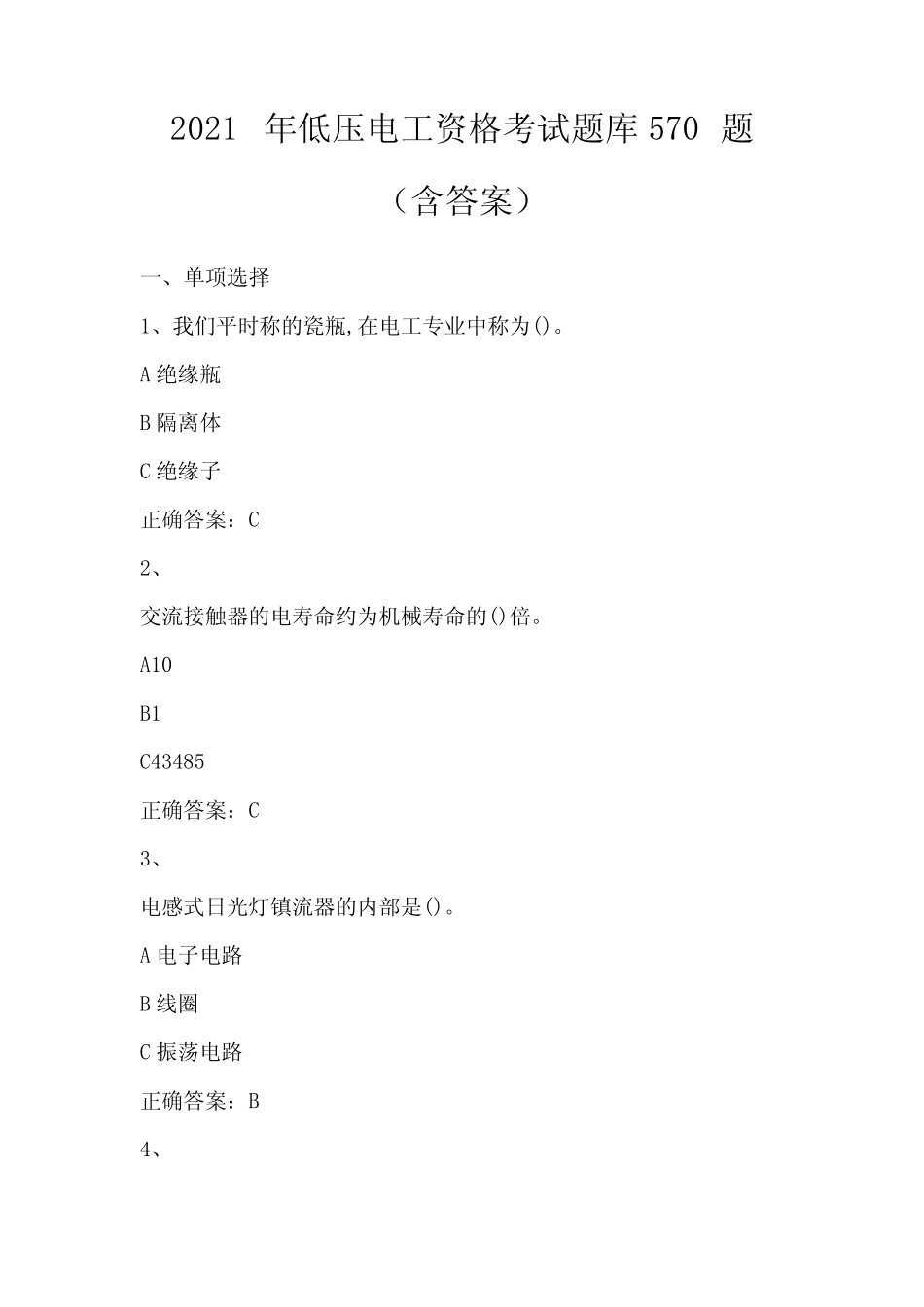 2021 年低压电工资格考试题库 570 题

（含答案）

一、单项选择

1、我们平时称的瓷瓶,在电工专业中称为()。

A 绝缘瓶

B 隔离体

C 绝缘子

正确答案：C

2、

交流接触器的电寿命约为机械寿命的()倍。

A10

B1

C43485

正确答案：C

3、

电感式日光灯镇流器的内部是()。

A 电子电路

B 线圈

C 振荡电路

正确答案：B

4、